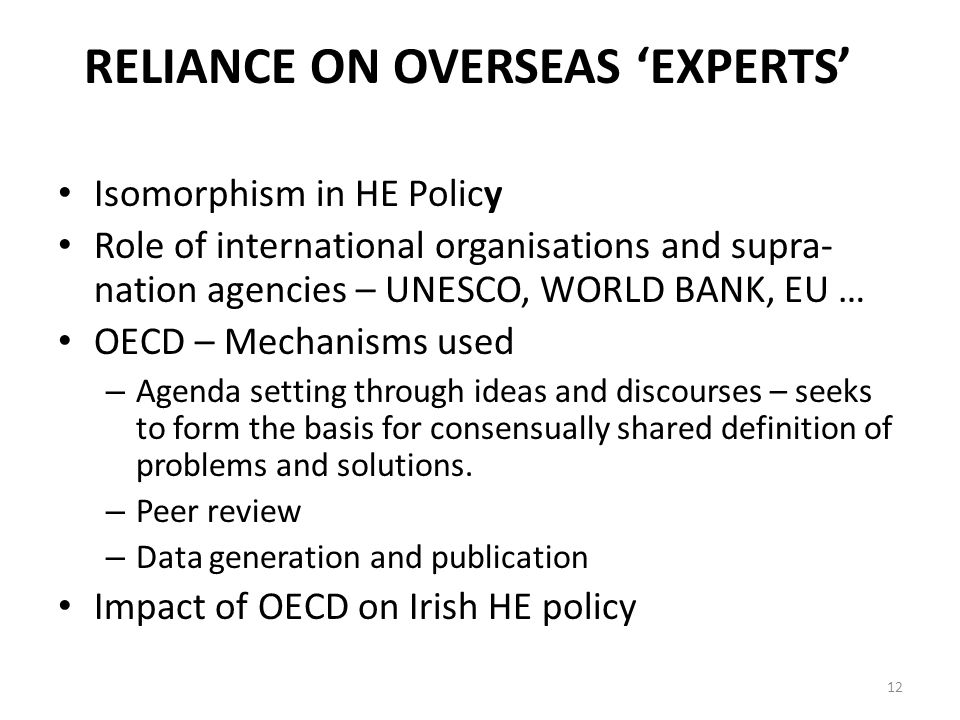 RELIANCE ON OVERSEAS ‘EXPERTS’

• Isomorphism in HE Policy
• Role of international organisations and supra-nation agencies – UNESCO, WORLD BANK, EU …
• OECD – Mechanisms used
 – Agenda setting through ideas and discourses – seeks to form the basis for consensually shared definition of problems and solutions.
 – Peer review
 – Data generation and publication
• Impact of OECD on Irish HE policy

12